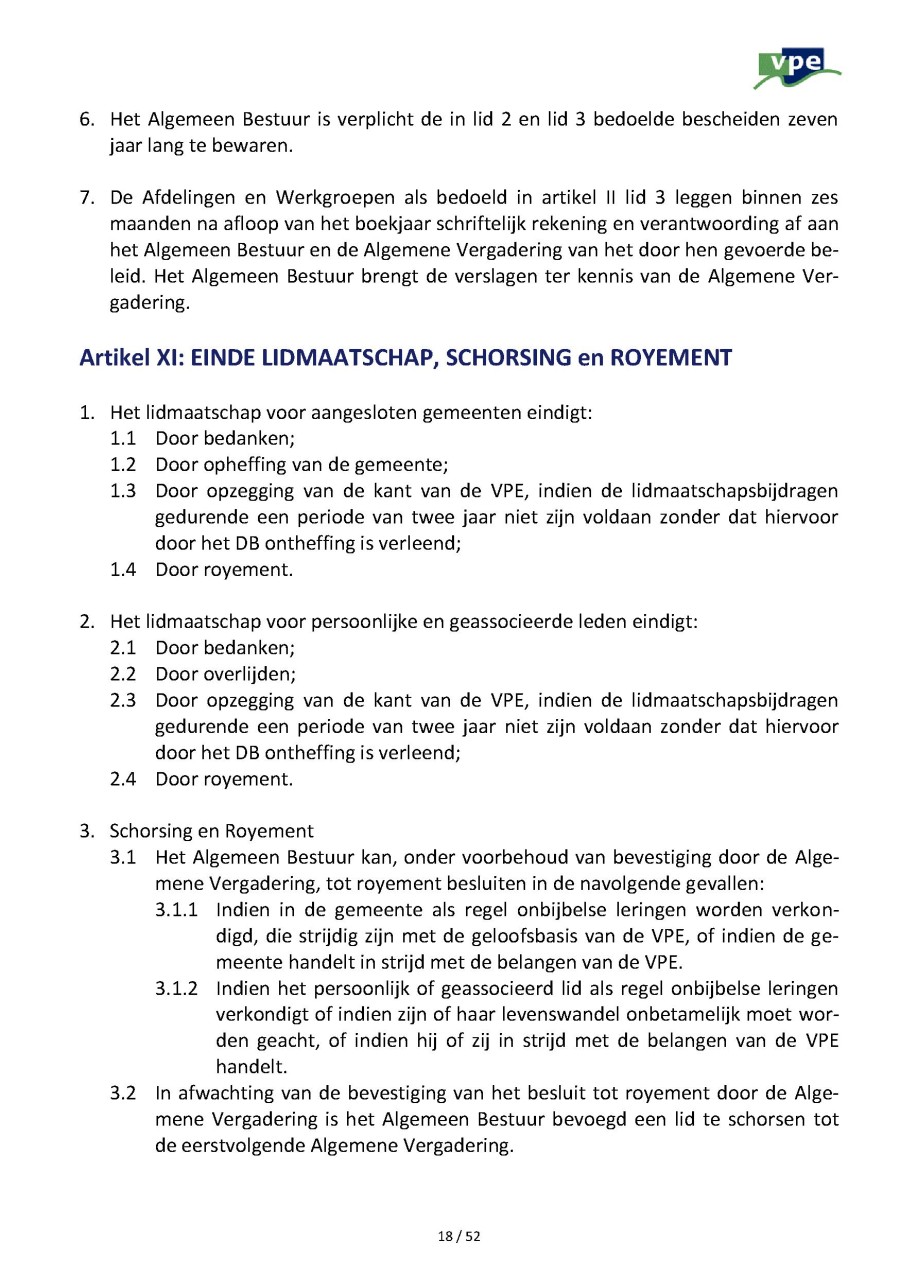 vpe

6. Het Algemeen Bestuur is verplicht de in lid 2 en lid 3 bedoelde bescheiden zeven jaar lang te bewaren.

7. De Afdelingen en Werkgroepen als bedoeld in artikel II lid 3 leggen binnen zes maanden na afloop van het boekjaar schriftelijk rekening en verantwoording af aan het Algemeen Bestuur en de Algemene Vergadering van het door hen gevoerde beleid. Het Algemeen Bestuur brengt de verslagen ter kennis van de Algemene Vergadering.

Artikel XI: EINDE LIDMAATSCHAP, SCHORSING en ROYEMENT

1. Het lidmaatschap voor aangesloten gemeenten eindigt:
1.1 Door bedanken;
1.2 Door opheffing van de gemeente;
1.3 Door opzegging van de kant van de VPE, indien de lidmaatschapsbijdragen gedurende een periode van twee jaar niet zijn voldaan zonder dat hiervoor door het DB ontheffing is verleend;
1.4 Door royement.

2. Het lidmaatschap voor persoonlijke en geassocieerde leden eindigt:
2.1 Door bedanken;
2.2 Door overlijden;
2.3 Door opzegging van de kant van de VPE, indien de lidmaatschapsbijdragen gedurende een periode van twee jaar niet zijn voldaan zonder dat hiervoor door het DB ontheffing is verleend;
2.4 Door royement.

3. Schorsing en Royement
3.1 Het Algemeen Bestuur kan, onder voorbehoud van bevestiging door de Algemene Vergadering, tot royement besluiten in de navolgende gevallen:
3.1.1 Indien in de gemeente als regel onbijbelse leringen worden verkondigd, die strijdig zijn met de geloofsbasis van de VPE, of indien de gemeente handelt in strijd met de belangen van de VPE.
3.1.2 Indien het persoonlijk of geassocieerd lid als regel onbijbelse leringen verkondigt of indien zijn of haar levenswandel onbetamelijk moet worden geacht, of indien hij of zij in strijd met de belangen van de VPE handelt.
3.2 In afwachting van de bevestiging van het besluit tot royement door de Algemene Vergadering is het Algemeen Bestuur bevoegd een lid te schorsen tot de eerstvolgende Algemene Vergadering.

18 / 52